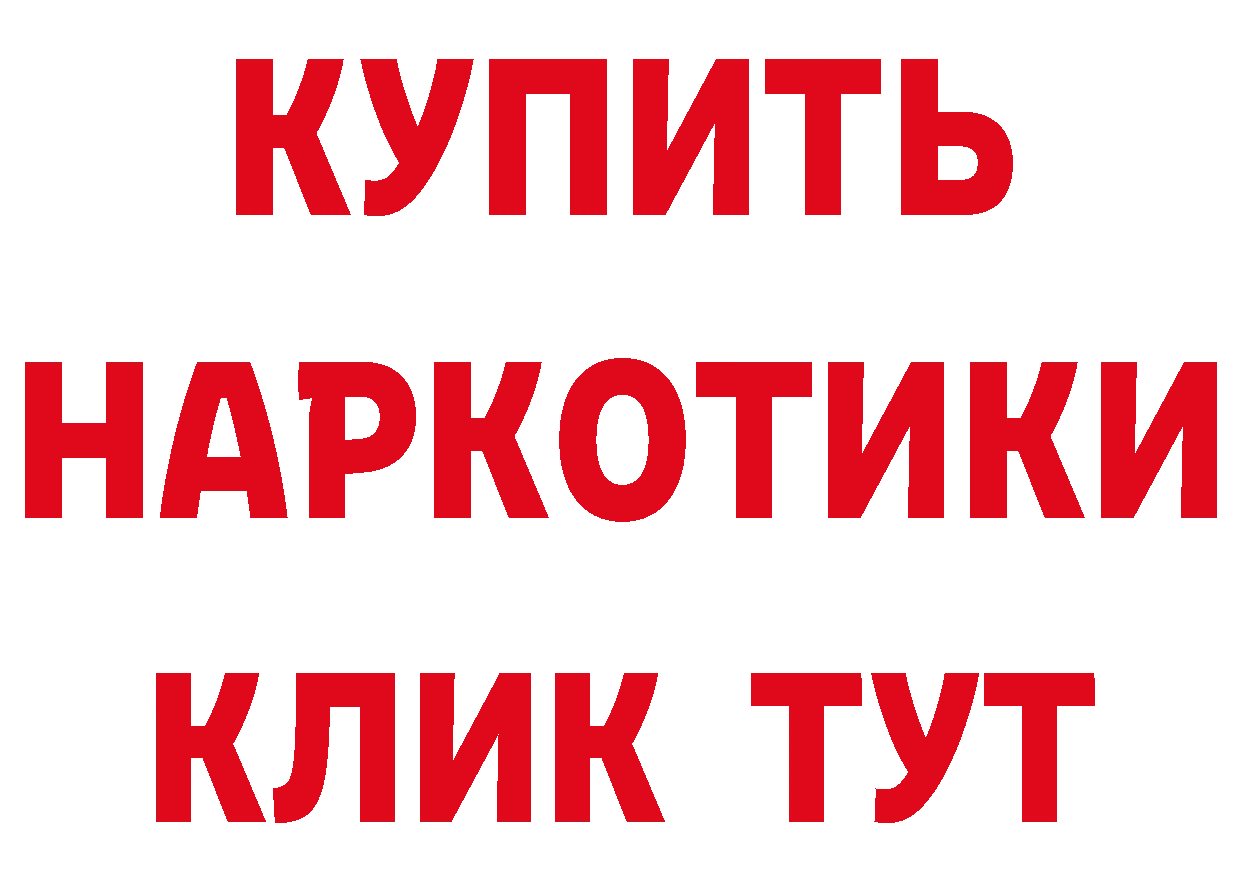 КУПИТЬ
НАРКОТИКИ
КЛИК ТУТ